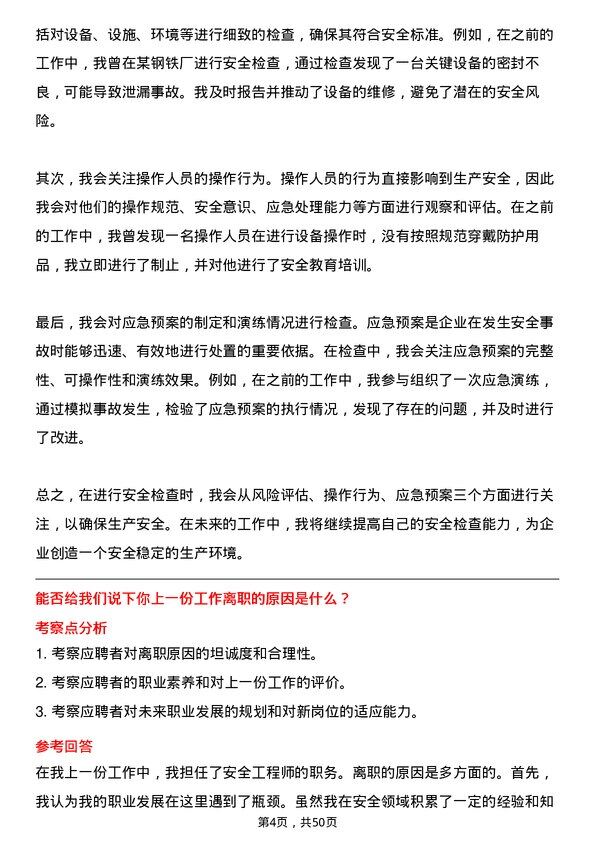 括对设备、设施、环境等进行细致的检查，确保其符合安全标准。例如，在之前的工作中，我曾在某钢铁厂进行安全检查，通过检查发现了一台关键设备的密封不良，可能导致泄漏事故。我及时报告并推动了设备的维修，避免了潜在的安全风险。

其次，我会关注操作人员的操作行为。操作人员的行为直接影响到生产安全，因此我会对他们的操作规范、安全意识、应急处理能力等方面进行观察和评估。在之前的工作中，我曾发现一名操作人员在进行设备操作时，没有按照规范穿戴防护用品，我立即进行了制止，并对他进行了安全教育培训。

最后，我会对应急预案的制定和演练情况进行检查。应急预案是企业在发生安全事故时能够迅速、有效地进行处置的重要依据。在检查中，我会关注应急预案的完整性、可操作性和演练效果。例如，在之前的工作中，我参与组织了一次应急演练，通过模拟事故发生，检验了应急预案的执行情况，发现了存在的问题，并及时进行了改进。

总之，在进行安全检查时，我会从风险评估、操作行为、应急预案三个方面进行关注，以确保生产安全。在未来的工作中，我将继续提高自己的安全检查能力，为企业创造一个安全稳定的生产环境。

能否给我们说下你上一份工作离职的原因是什么？

考察点分析

1. 考察应聘者对离职原因的坦诚度和合理性。

2. 考察应聘者的职业素养和对上一份工作的评价。

3. 考察应聘者对未来职业发展的规划和对新岗位的适应能力。

参考回答

在我上一份工作中，我担任了安全工程师的职务。离职的原因是多方面的。首先，我认为我的职业发展在这里遇到了瓶颈。虽然我在安全领域积累了一定的经验和知

第4页，共50页